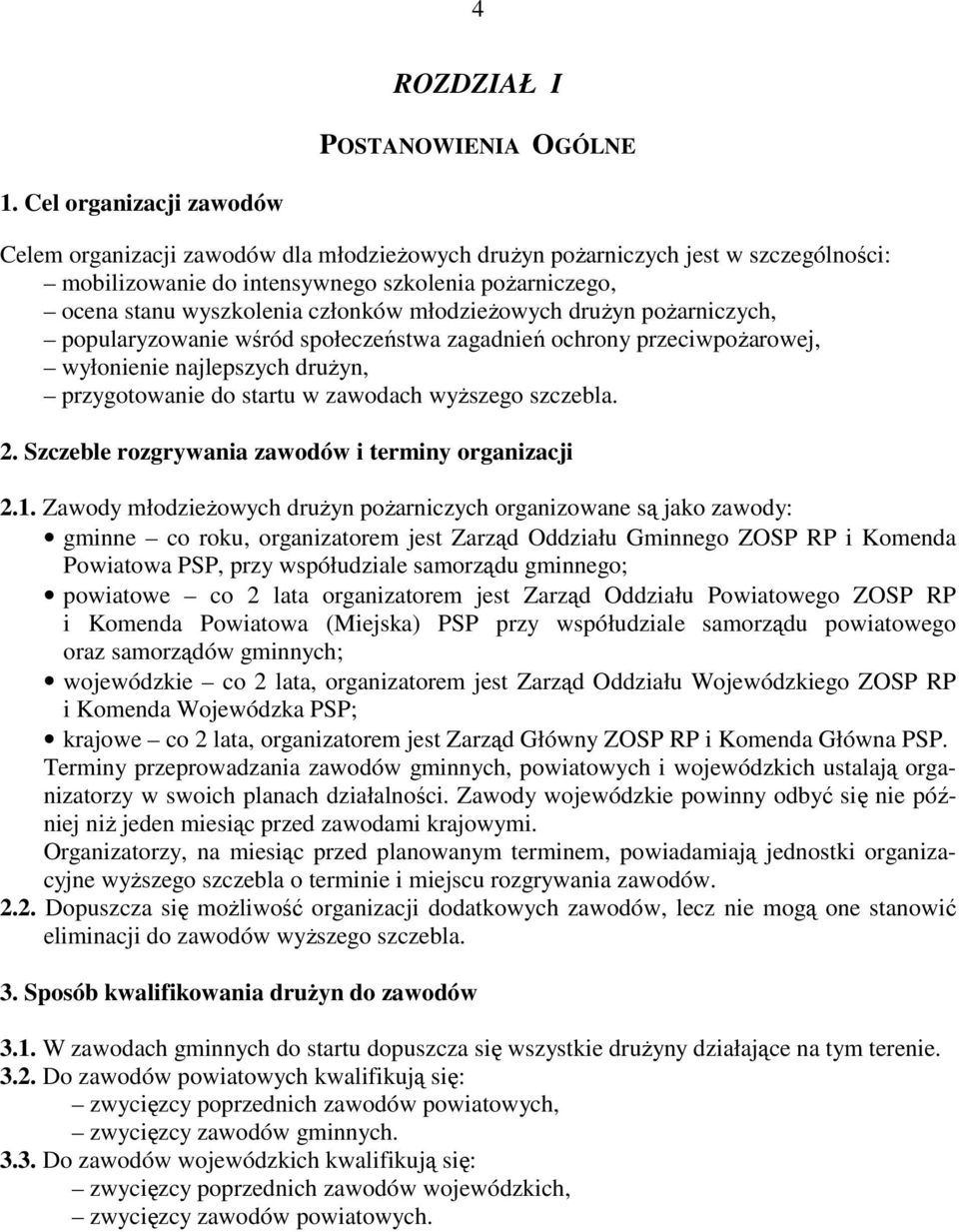 4

ROZDZIAŁ I

POSTANOWIENIA OGÓLNE

1. Cel organizacji zawodów

Celem organizacji zawodów dla młodzieżowych drużyn pożarniczych jest w szczególności:
– mobilizowanie do intensywnego szkolenia pożarniczego,
– ocena stanu wyszkolenia członków młodzieżowych drużyn pożarniczych,
– popularyzowanie wśród społeczeństwa zagadnień ochrony przeciwpożarowej,
– wyłonienie najlepszych drużyn,
– przygotowanie do startu w zawodach wyższego szczebla.

2. Szczeble rozgrywania zawodów i terminy organizacji

2.1. Zawody młodzieżowych drużyn pożarniczych organizowane są jako zawody:
• gminne – co roku, organizatorem jest Zarząd Oddziału Gminnego ZOSP RP i Komenda Powiatowa PSP, przy współudziale samorządu gminnego;
• powiatowe – co 2 lata organizatorem jest Zarząd Oddziału Powiatowego ZOSP RP i Komenda Powiatowa (Miejska) PSP przy współudziale samorządu powiatowego oraz samorządów gminnych;
• wojewódzkie – co 2 lata, organizatorem jest Zarząd Oddziału Wojewódzkiego ZOSP RP i Komenda Wojewódzka PSP;
• krajowe – co 2 lata, organizatorem jest Zarząd Główny ZOSP RP i Komenda Główna PSP.
Terminy przeprowadzania zawodów gminnych, powiatowych i wojewódzkich ustalają organizatorzy w swoich planach działalności. Zawody wojewódzkie powinny odbyć się nie później niż jeden miesiąc przed zawodami krajowymi.
Organizatorzy, na miesiąc przed planowanym terminem, powiadamiają jednostki organizacyjne wyższego szczebla o terminie i miejscu rozgrywania zawodów.
2.2. Dopuszcza się możliwość organizacji dodatkowych zawodów, lecz nie mogą one stanowić eliminacji do zawodów wyższego szczebla.

3. Sposób kwalifikowania drużyn do zawodów

3.1. W zawodach gminnych do startu dopuszcza się wszystkie drużyny działające na tym terenie.
3.2. Do zawodów powiatowych kwalifikują się:
– zwycięzcy poprzednich zawodów powiatowych,
– zwycięzcy zawodów gminnych.
3.3. Do zawodów wojewódzkich kwalifikują się:
– zwycięzcy poprzednich zawodów wojewódzkich,
– zwycięzcy zawodów powiatowych.